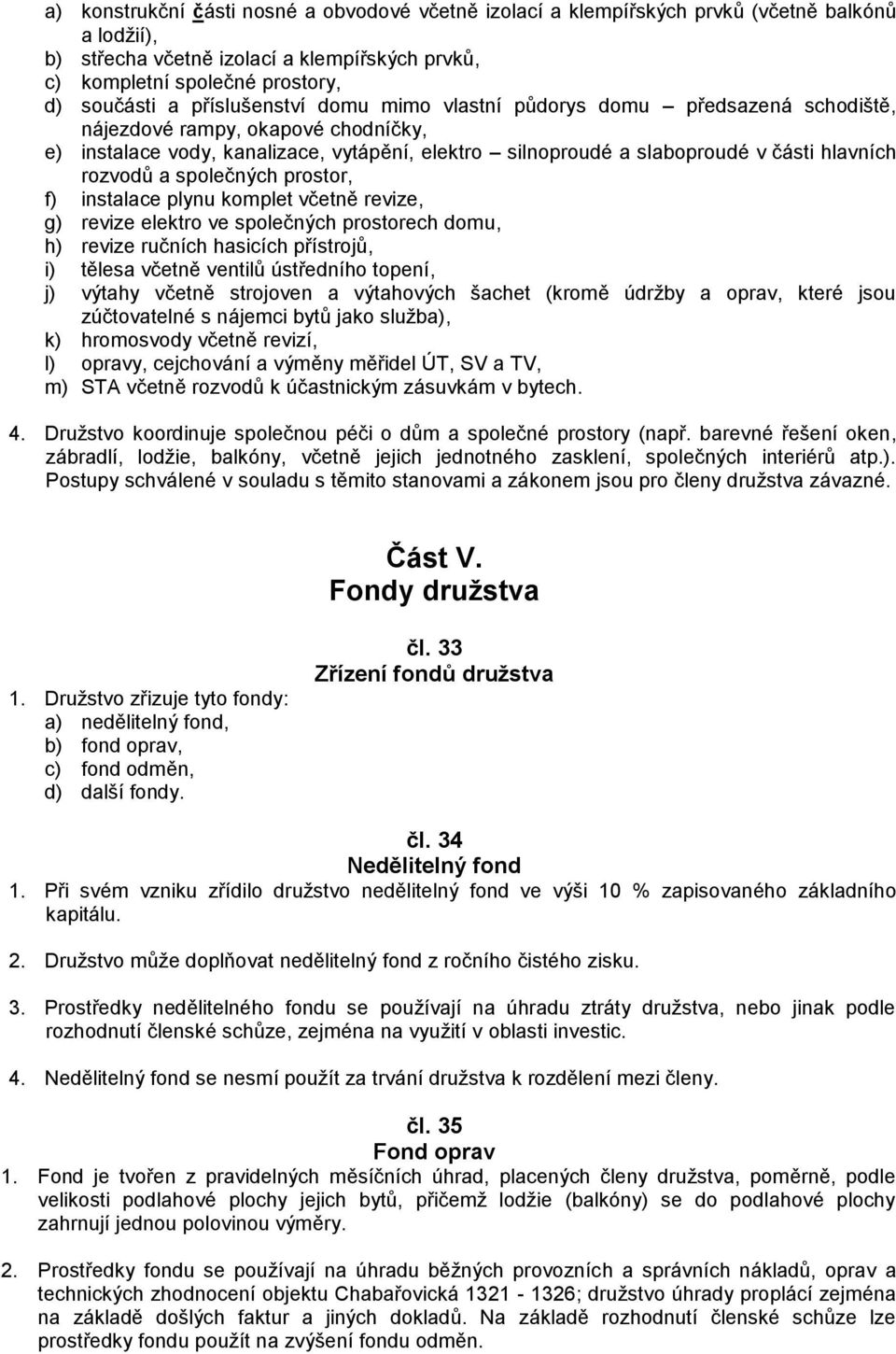 a) konstrukční části nosné a obvodové včetně izolací a klempířských prvků (včetně balkónů a lodžií),
b) střecha včetně izolací a klempířských prvků,
c) kompletní společné prostory,
d) součásti a příslušenství domu mimo vlastní půdorys domu – předsazená schodiště, nájezdové rampy, okapové chodníčky,
e) instalace vody, kanalizace, vytápění, elektro – silnoproudé a slaboproudé v části hlavních rozvodů a společných prostor,
f) instalace plynu komplet včetně revize,
g) revize elektro ve společných prostorech domu,
h) revize ručních hasicích přístrojů,
i) tělesa včetně ventilů ústředního topení,
j) výtahy včetně strojoven a výtahových šachet (kromě údržby a oprav, které jsou zúčtovatelné s nájemci bytů jako služba),
k) hromosvody včetně revizí,
l) opravy, cejchování a výměny měřidel ÚT, SV a TV,
m) STA včetně rozvodů k účastnickým zásuvkám v bytech.

4. Družstvo koordinuje společnou péči o dům a společné prostory (např. barevné řešení oken, zábradlí, lodžie, balkóny, včetně jejich jednotného zasklení, společných interiérů atp.). Postupy schválené v souladu s těmito stanovami a zákonem jsou pro členy družstva závazné.

Část V.
Fondy družstva

čl. 33
Zřízení fondů družstva

1. Družstvo zřizuje tyto fondy:
a) nedělitelný fond,
b) fond oprav,
c) fond odměn,
d) další fondy.

čl. 34
Nedělitelný fond

1. Při svém vzniku zřídilo družstvo nedělitelný fond ve výši 10 % zapisovaného základního kapitálu.

2. Družstvo může doplňovat nedělitelný fond z ročního čistého zisku.

3. Prostředky nedělitelného fondu se používají na úhradu ztráty družstva, nebo jinak podle rozhodnutí členské schůze, zejména na využití v oblasti investic.

4. Nedělitelný fond se nesmí použít za trvání družstva k rozdělení mezi členy.

čl. 35
Fond oprav

1. Fond je tvořen z pravidelných měsíčních úhrad, placených členy družstva, poměrně, podle velikosti podlahové plochy jejich bytů, přičemž lodžie (balkóny) se do podlahové plochy zahrnují jednou polovinou výměry.

2. Prostředky fondu se používají na úhradu běžných provozních a správních nákladů, oprav a technických zhodnocení objektu Chabařovická 1321 - 1326; družstvo úhrady proplácí zejména na základě došlých faktur a jiných dokladů. Na základě rozhodnutí členské schůze lze prostředky fondu použít na zvýšení fondu odměn.